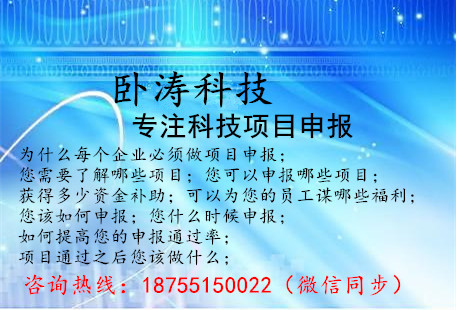 卧涛科技
专注科技项目申报

为什么每个企业必须做项目申报；
您需要了解哪些项目；您可以申报哪些项目；
获得多少资金补助；可以为您的员工谋哪些福利；
您该如何申报；您什么时候申报；
如何提高您的申报通过率；
项目通过之后您该做什么；
咨询热线：18755150022（微信同步）